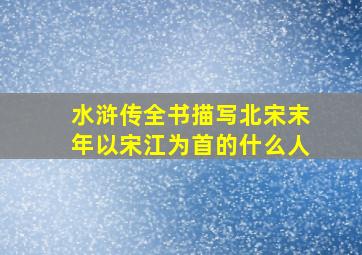 水浒传全书描写北宋末年以宋江为首的什么人